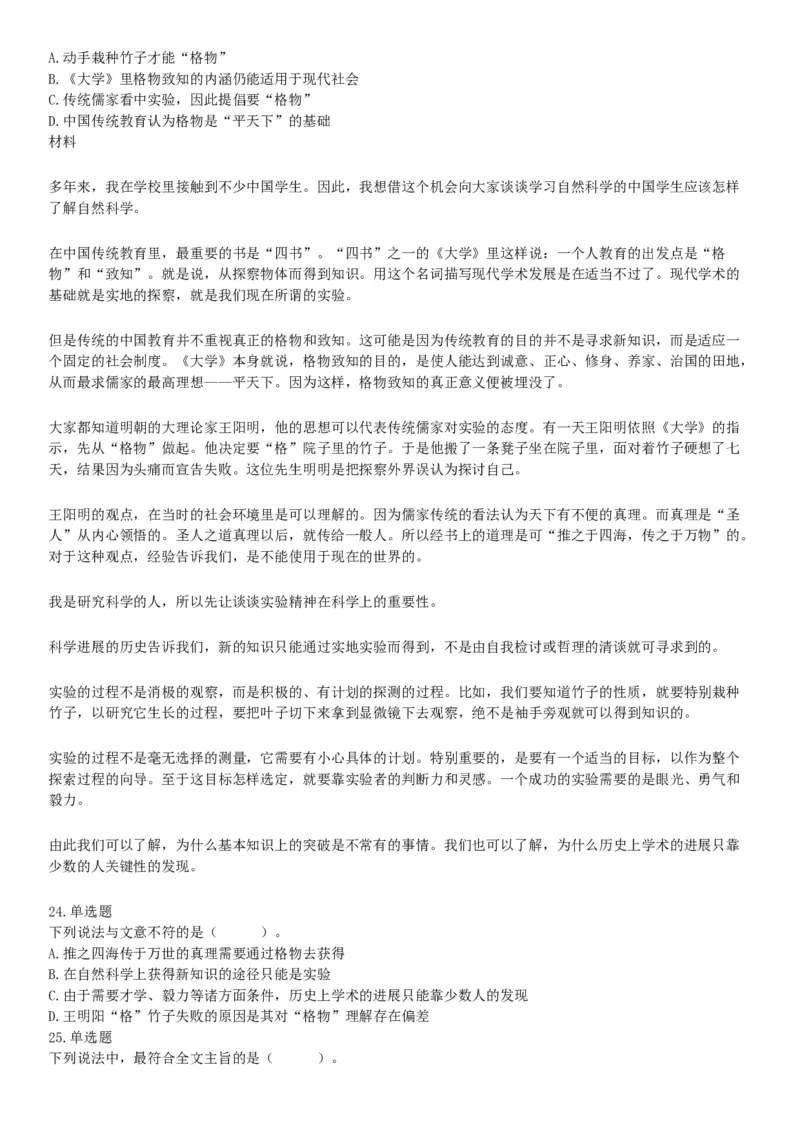 A.动手栽种竹子才能“格物”
B.《大学》里格物致知的内涵仍能适用于现代社会
C.传统儒家看中实验，因此提倡要“格物”
D.中国传统教育认为格物是“平天下”的基础
材料

多年来，我在学校里接触到不少中国学生。因此，我想借这个机会向大家谈谈学习自然科学的中国学生应该怎样了解自然科学。

在中国传统教育里，最重要的书是“四书”。“四书”之一的《大学》里这样说：一个人教育的出发点是“格物”和“致知”。就是说，从探察物体而得到知识。用这个名词描写现代学术发展是在适当不过了。现代学术的基础就是实地的探察，就是我们现在所谓的实验。

但是传统的中国教育并不重视真正的格物和致知。这可能是因为传统教育的目的并不是寻求新知识，而是适应一个固定的社会制度。《大学》本身就说，格物致知的目的，是使人能达到诚意、正心、修身、养家、治国的田地，从而最求儒家的最高理想——平天下。因为这样，格物致知的真正意义便被埋没了。

大家都知道明朝的大理论家王阳明，他的思想可以代表传统儒家对实验的态度。有一天王阳明依照《大学》的指示，先从“格物”做起。他决定要“格”院子里的竹子。于是他搬了一条凳子坐在院子里，面对着竹子硬想了七天，结果因为头痛而宣告失败。这位先生明明是把探察外界误认为探讨自己。

王阳明的观点，在当时的社会环境里是可以理解的。因为儒家传统的看法认为天下有不便的真理。而真理是“圣人”从内心领悟的。圣人之道真理以后，就传给一般人。所以经书上的道理是可“推之于四海，传之于万物”的。对于这种观点，经验告诉我们，是不能使用于现在的世界的。

我是研究科学的人，所以先让谈谈实验精神在科学上的重要性。

科学进展的历史告诉我们，新的知识只能通过实地实验而得到，不是由自我检讨或哲理的清谈就可寻求到的。

实验的过程不是消极的观察，而是积极的、有计划的探测的过程。比如，我们要知道竹子的性质，就要特别栽种竹子，以研究它生长的过程，要把叶子切下来拿到显微镜下去观察，绝不是袖手旁观就可以得到知识的。

实验的过程不是毫无选择的测量，它需要有小心具体的计划。特别重要的，是要有一个适当的目标，以作为整个探索过程的向导。至于这目标怎样选定，就要靠实验者的判断力和灵感。一个成功的实验需要的是眼光、勇气和毅力。

由此我们可以了解，为什么基本知识上的突破是不常有的事情。我们也可以了解，为什么历史上学术的进展只靠少数的人关键性的发现。

24.单选题
下列说法与文意不符的是（　　）。
A.推之四海传于万世的真理需要通过格物去获得
B.在自然科学上获得新知识的途径只能是实验
C.由于需要才学、毅力等诸方面条件，历史上学术的进展只能靠少数人的发现
D.王明阳“格”竹子失败的原因是其对“格物”理解存在偏差
25.单选题
下列说法中，最符合全文主旨的是（　　）。